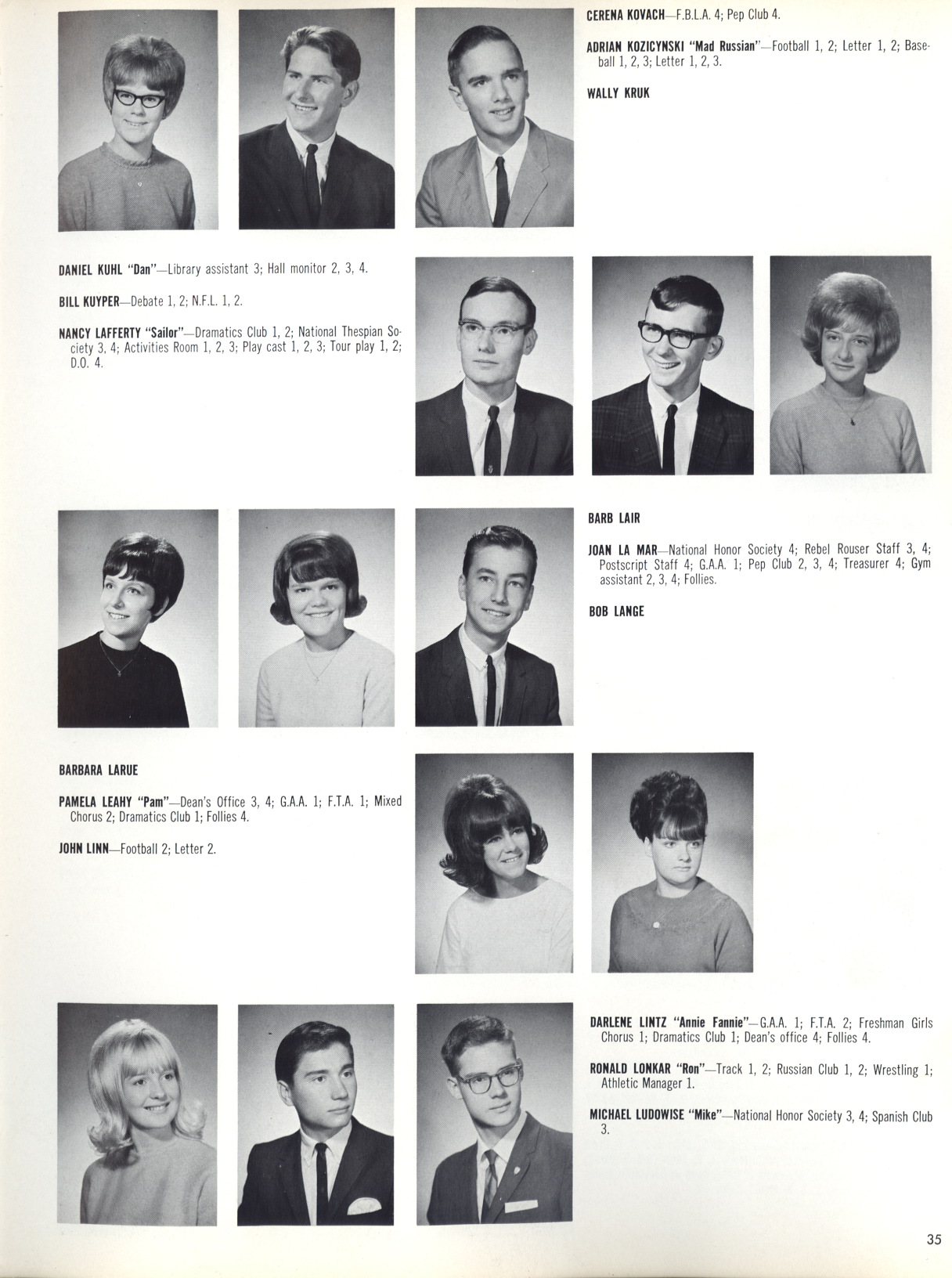 CERENA KOVACH—F.B.L.A. 4; Pep Club 4.

ADRIAN KOZICYNSKI "Mad Russian"—Football 1, 2; Letter 1, 2; Baseball 1, 2, 3; Letter 1, 2, 3.

WALLY KRUK

DANIEL KUHL "Dan"—Library assistant 3; Hall monitor 2, 3, 4.

BILL KUYPER—Debate 1, 2; N.F.L. 1, 2.

NANCY LAFFERTY "Sailor"—Dramatics Club 1, 2; National Thespian Society 3, 4; Activities Room 1, 2, 3; Play cast 1, 2, 3; Tour play 1, 2; D.O. 4.

BARB LAIR

JOAN LA MAR—National Honor Society 4; Rebel Rouser Staff 3, 4; Postscript Staff 4; G.A.A. 1; Pep Club 2, 3, 4; Treasurer 4; Gym assistant 2, 3, 4; Follies.

BOB LANGE

BARBARA LARUE

PAMELA LEAHY "Pam"—Dean's Office 3, 4; G.A.A. 1; F.T.A. 1; Mixed Chorus 2; Dramatics Club 1; Follies 4.

JOHN LINN—Football 2; Letter 2.

DARLENE LINTZ "Annie Fannie"—G.A.A. 1; F.T.A. 2; Freshman Girls Chorus 1; Dramatics Club 1; Dean's office 4; Follies 4.

RONALD LONKAR "Ron"—Track 1, 2; Russian Club 1, 2; Wrestling 1; Athletic Manager 1.

MICHAEL LUDOWISE "Mike"—National Honor Society 3, 4; Spanish Club 3.

35